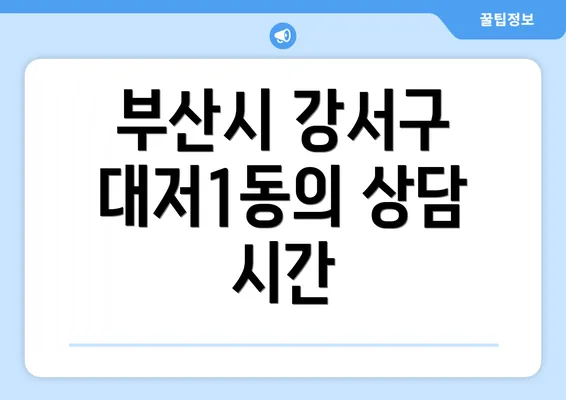 꿀팁정보

부산시 강서구 대저1동의 상담 시간